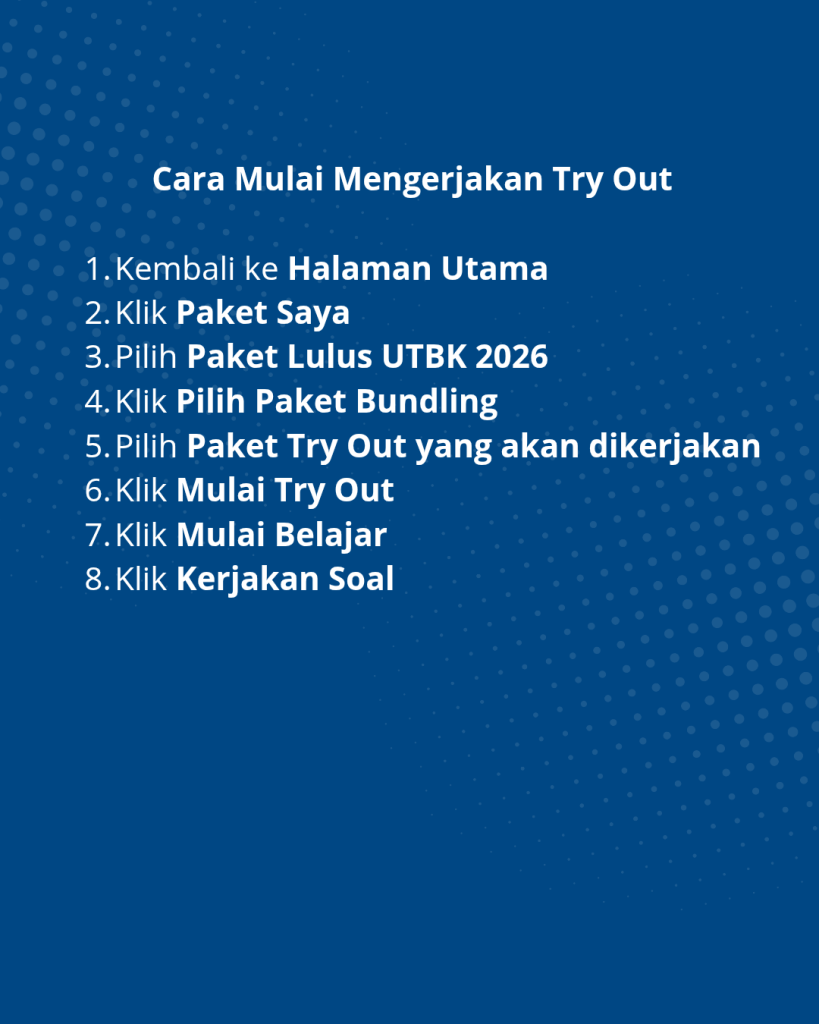 Cara Mulai Mengerjakan Try Out

1. Kembali ke Halaman Utama
2. Klik Paket Saya
3. Pilih Paket Lulus UTBK 2026
4. Klik Pilih Paket Bundling
5. Pilih Paket Try Out yang akan dikerjakan
6. Klik Mulai Try Out
7. Klik Mulai Belajar
8. Klik Kerjakan Soal